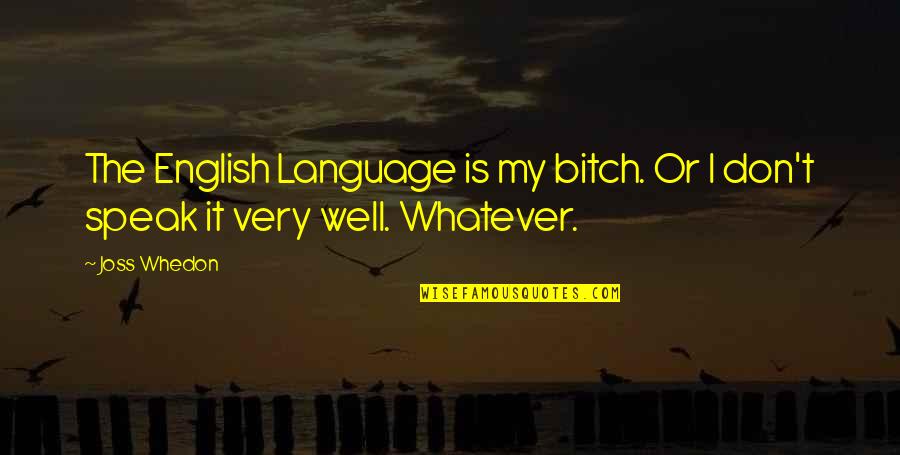 The English Language is my bitch. Or I don't speak it very well. Whatever.

~Joss Whedon

WISEFAMOUSQUOTES.COM